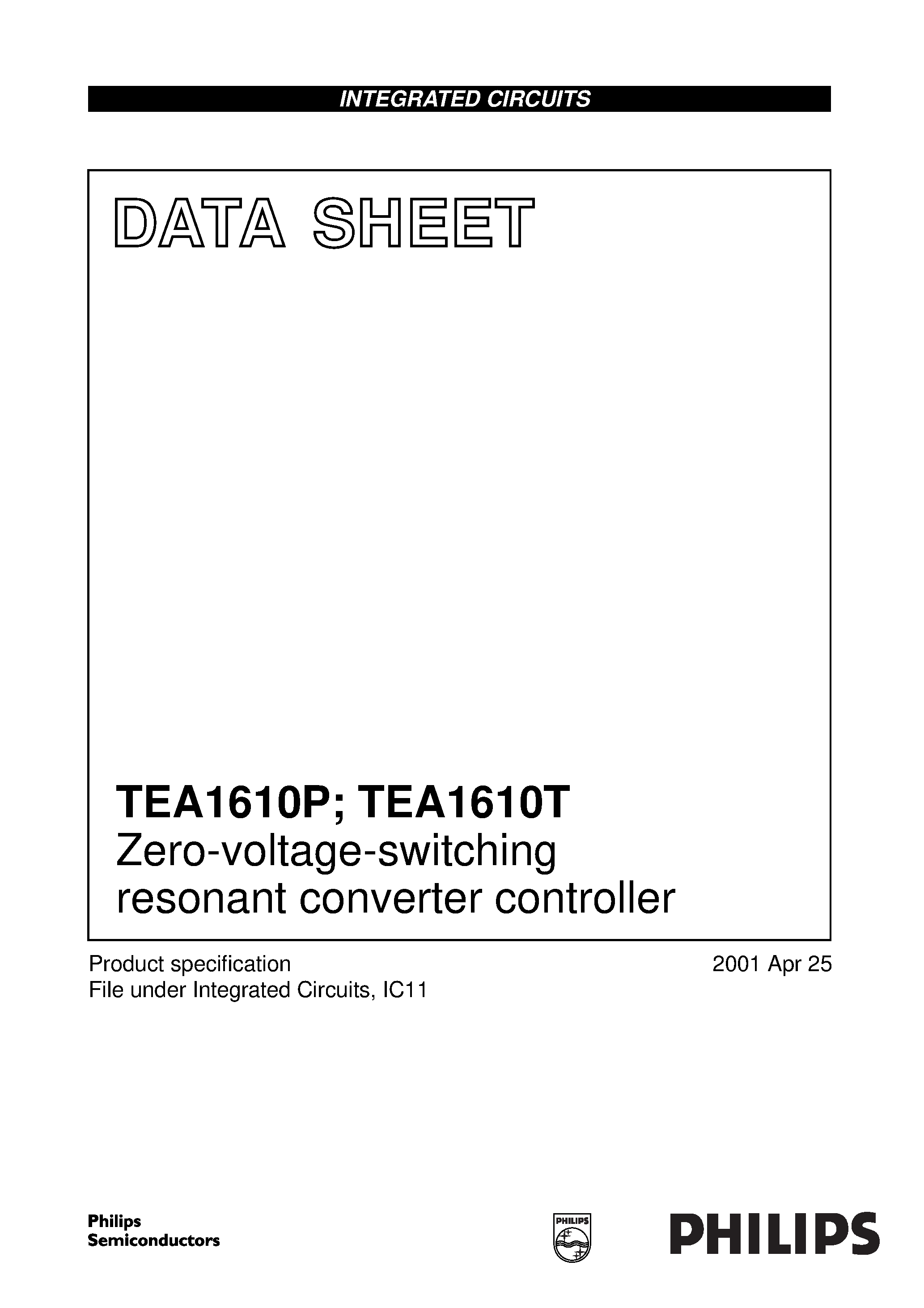 INTEGRATED CIRCUITS

DATA SHEET

TEA1610P; TEA1610T
Zero-voltage-switching resonant converter controller

Product specification
File under Integrated Circuits, IC11

2001 Apr 25

Philips Semiconductors

PHILIPS

PHILIPS